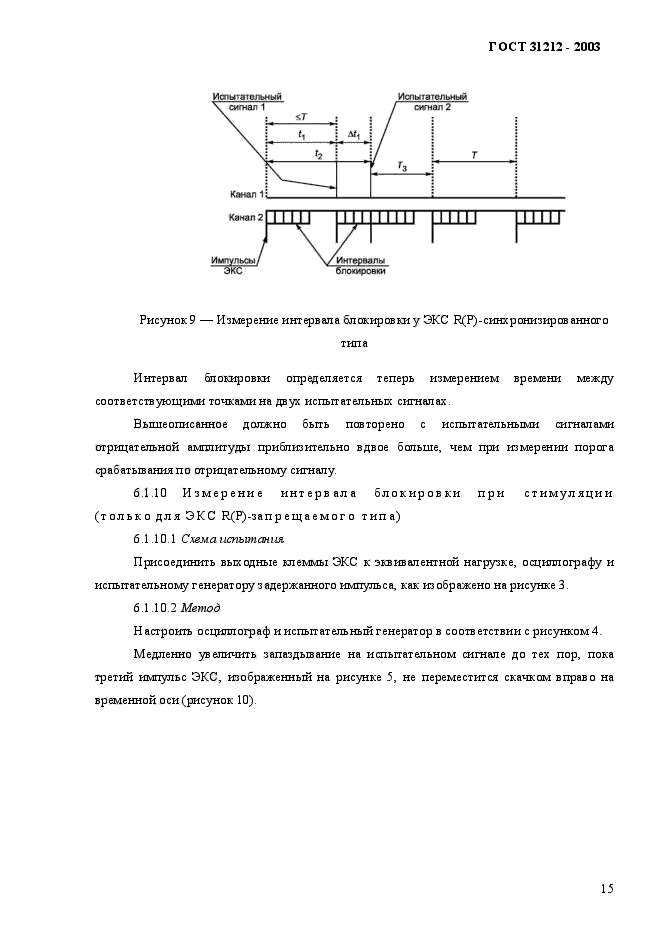 ГОСТ 31212 - 2003

Испытательный сигнал 1

Испытательный сигнал 2

$\leq T$

$t_1$

$\Delta t_1$

$t_2$

$T_3$

$T$

Канал 1

Канал 2

Импульсы ЭКС

Интервалы блокировки

Рисунок 9 — Измерение интервала блокировки у ЭКС R(P)-синхронизированного типа

Интервал блокировки определяется теперь измерением времени между соответствующими точками на двух испытательных сигналах.

Вышеописанное должно быть повторено с испытательными сигналами отрицательной амплитуды приблизительно вдвое больше, чем при измерении порога срабатывания по отрицательному сигналу.

6.1.10 Измерение интервала блокировки при стимуляции (только для ЭКС R(P)-запрещаемого типа)

6.1.10.1 Схема испытания

Присоединить выходные клеммы ЭКС к эквивалентной нагрузке, осциллографу и испытательному генератору задержанного импульса, как изображено на рисунке 3.

6.1.10.2 Метод

Настроить осциллограф и испытательный генератор в соответствии с рисунком 4.

Медленно увеличить запаздывание на испытательном сигнале до тех пор, пока третий импульс ЭКС, изображенный на рисунке 5, не переместится скачком вправо на временной оси (рисунок 10).

15